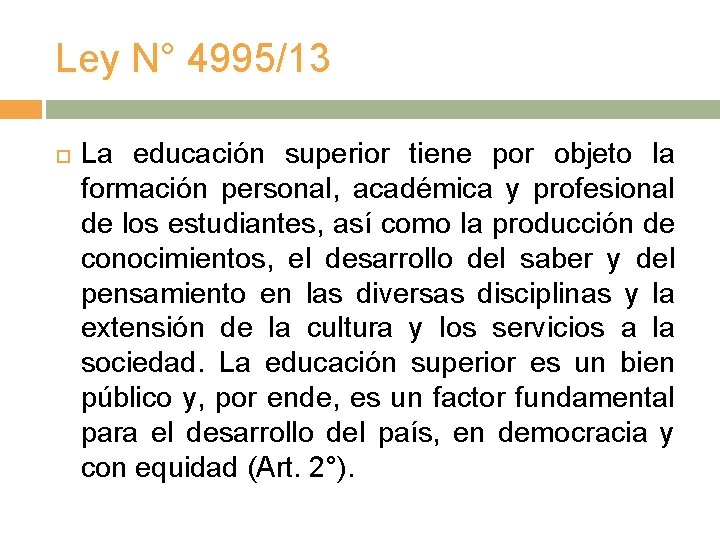 Ley N° 4995/13

La educación superior tiene por objeto la formación personal, académica y profesional de los estudiantes, así como la producción de conocimientos, el desarrollo del saber y del pensamiento en las diversas disciplinas y la extensión de la cultura y los servicios a la sociedad. La educación superior es un bien público y, por ende, es un factor fundamental para el desarrollo del país, en democracia y con equidad (Art. 2°).